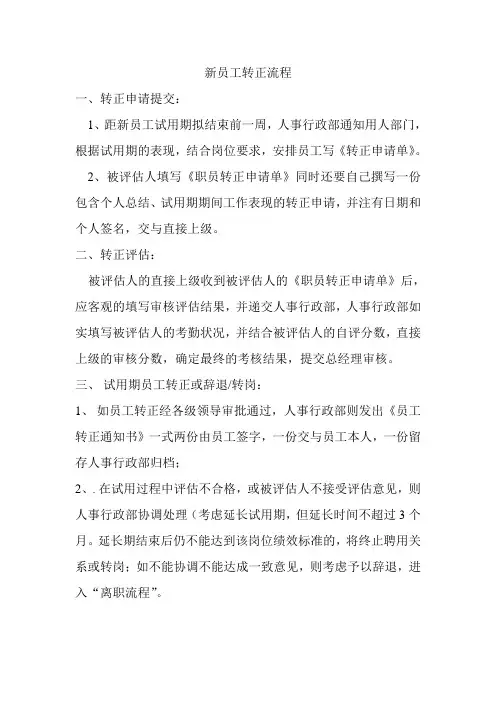 新员工转正流程

一、转正申请提交：

1、距新员工试用期拟结束前一周，人事行政部通知用人部门，根据试用期的表现，结合岗位要求，安排员工写《转正申请单》。

2、被评估人填写《职员转正申请单》同时还要自己撰写一份包含个人总结、试用期期间工作表现的转正申请，并注有日期和个人签名，交与直接上级。

二、转正评估：

被评估人的直接上级收到被评估人的《职员转正申请单》后，应客观的填写审核评估结果，并递交人事行政部，人事行政部如实填写被评估人的考勤状况，并结合被评估人的自评分数，直接上级的审核分数，确定最终的考核结果，提交总经理审核。

三、 试用期员工转正或辞退/转岗：

1、 如员工转正经各级领导审批通过，人事行政部则发出《员工转正通知书》一式两份由员工签字，一份交与员工本人，一份留存人事行政部归档；

2、. 在试用过程中评估不合格，或被评估人不接受评估意见，则人事行政部协调处理（考虑延长试用期，但延长时间不超过 3 个月。延长期结束后仍不能达到该岗位绩效标准的，将终止聘用关系或转岗；如不能协调不能达成一致意见，则考虑予以辞退，进入“离职流程”。